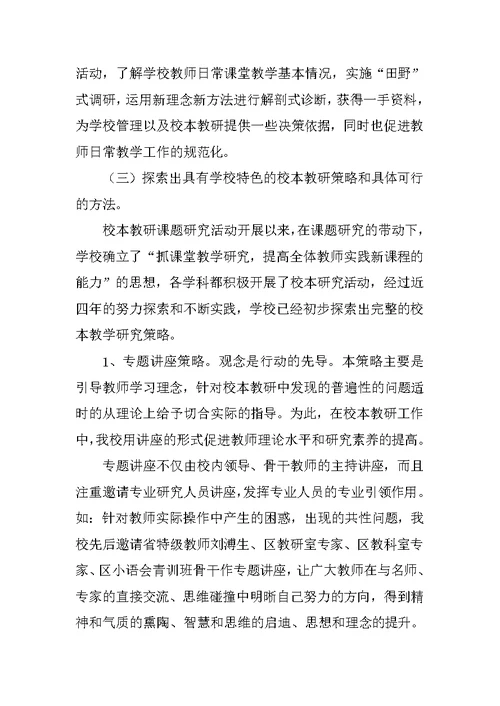 活动，了解学校教师日常课堂教学基本情况，实施“田野”式调研，运用新理念新方法进行解剖式诊断，获得一手资料，为学校管理以及校本教研提供一些决策依据，同时也促进教师日常教学工作的规范化。

（三）探索出具有学校特色的校本教研策略和具体可行的方法。

校本教研课题研究活动开展以来，在课题研究的带动下，学校确立了“抓课堂教学研究，提高全体教师实践新课程的能力”的思想，各学科都积极开展了校本研究活动，经过近四年的努力探索和不断实践，学校已经初步探索出完整的校本教学研究策略。

1、专题讲座策略。观念是行动的先导。本策略主要是引导教师学习理念，针对校本教研中发现的普遍性的问题适时的从理论上给予切合实际的指导。为此，在校本教研工作中，我校用讲座的形式促进教师理论水平和研究素养的提高。

专题讲座不仅由校内领导、骨干教师的主持讲座，而且注重邀请专业研究人员讲座，发挥专业人员的专业引领作用。如：针对教师实际操作中产生的困惑，出现的共性问题，我校先后邀请省特级教师刘溥生、区教研室专家、区教科室专家、区小语会青训班骨干作专题讲座，让广大教师在与名师、专家的直接交流、思维碰撞中明晰自己努力的方向，得到精神和气质的熏陶、智慧和思维的启迪、思想和理念的提升。